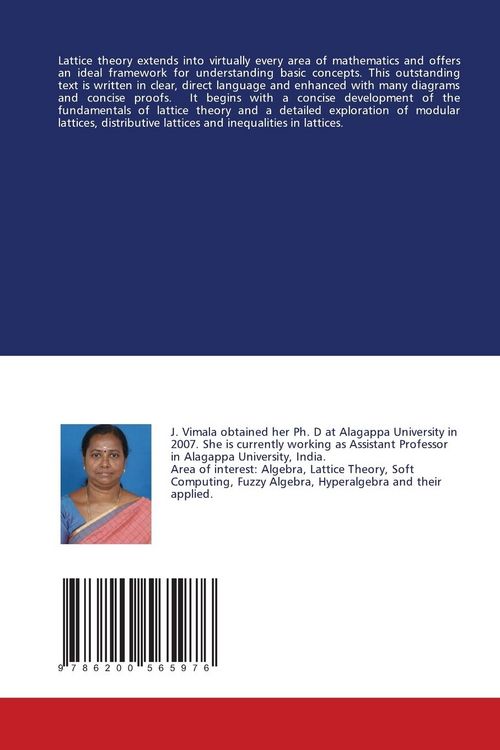 Lattice theory extends into virtually every area of mathematics and offers an ideal framework for understanding basic concepts. This outstanding text is written in clear, direct language and enhanced with many diagrams and concise proofs. It begins with a concise development of the fundamentals of lattice theory and a detailed exploration of modular lattices, distributive lattices and inequalities in lattices.

J. Vimala obtained her Ph. D at Alagappa University in 2007. She is currently working as Assistant Professor in Alagappa University, India.
Area of interest: Algebra, Lattice Theory, Soft Computing, Fuzzy Algebra, Hyperalgebra and their applied.

9 786200 565976